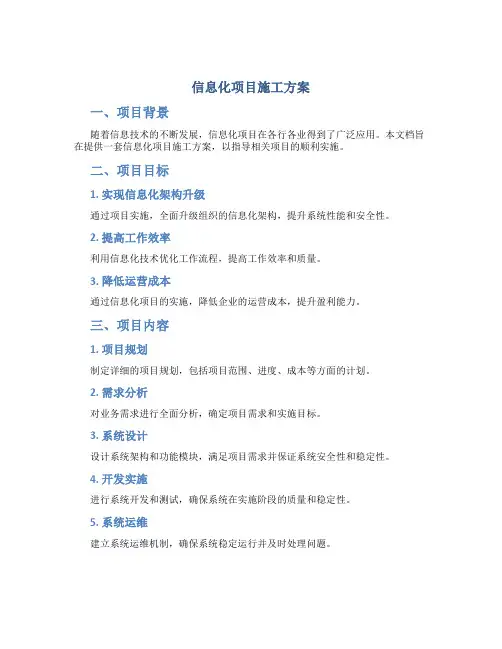 信息化项目施工方案

一、项目背景

随着信息技术的不断发展，信息化项目在各行各业得到了广泛应用。本文档旨在提供一套信息化项目施工方案，以指导相关项目的顺利实施。

二、项目目标

1. 实现信息化架构升级

通过项目实施，全面升级组织的信息化架构，提升系统性能和安全性。

2. 提高工作效率

利用信息化技术优化工作流程，提高工作效率和质量。

3. 降低运营成本

通过信息化项目的实施，降低企业的运营成本，提升盈利能力。

三、项目内容

1. 项目规划

制定详细的项目规划，包括项目范围、进度、成本等方面的计划。

2. 需求分析

对业务需求进行全面分析，确定项目需求和实施目标。

3. 系统设计

设计系统架构和功能模块，满足项目需求并保证系统安全性和稳定性。

4. 开发实施

进行系统开发和测试，确保系统在实施阶段的质量和稳定性。

5. 系统运维

建立系统运维机制，确保系统稳定运行并及时处理问题。